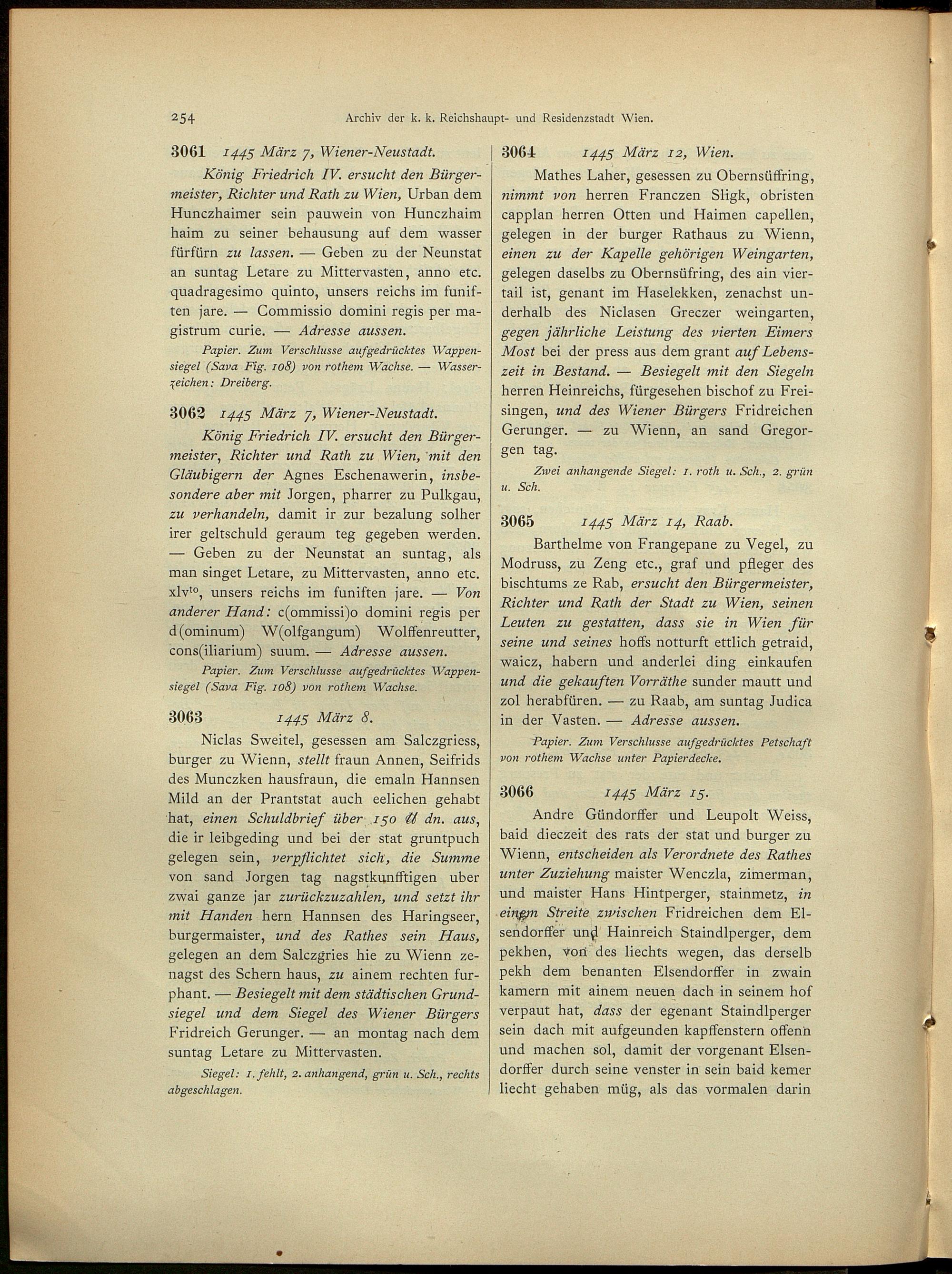 254 Archiv der k. k. Reichshaupt- und Residenzstadt Wien.

3061 1445 März 7, Wiener-Neustadt.

König Friedrich IV. ersucht den Bürgermeister, Richter und Rath zu Wien, Urban dem Hunczhaimer sein pauwein von Hunczhaim haim zu seiner behausung auf dem wasser fürfürn zu lassen. — Geben zu der Neunstat an suntag Letare zu Mittervasten, anno etc. quadragesimo quinto, unsers reichs im funiften jare. — Commissio domini regis per magistrum curie. — Adresse aussen.

Papier. Zum Verschlusse aufgedrücktes Wappensiegel (Sava Fig. 108) von rothem Wachse. — Wasserzeichen: Dreiberg.

3062 1445 März 7, Wiener-Neustadt.

König Friedrich IV. ersucht den Bürgermeister, Richter und Rath zu Wien, mit den Gläubigern der Agnes Eschenawerin, insbesondere aber mit Jorgen, pharrer zu Pulkgau, zu verhandeln, damit ir zur bezalung solher irer geltschuld geraum teg gegeben werden. — Geben zu der Neunstat an suntag, als man singet Letare, zu Mittervasten, anno etc. xlv$^{to}$, unsers reichs im funiften jare. — Von anderer Hand: c(ommissi)o domini regis per d(ominum) W(olfgangum) Wolffenreutter, cons(iliarium) suum. — Adresse aussen.

Papier. Zum Verschlusse aufgedrücktes Wappensiegel (Sava Fig. 108) von rothem Wachse.

3063 1445 März 8.

Niclas Sweitel, gesessen am Salczgriess, burger zu Wienn, stellt fraun Annen, Seifrids des Munczken hausfraun, die emaln Hannsen Mild an der Prantstat auch eelichen gehabt hat, einen Schuldbrief über 150 ℔ dn. aus, die ir leibgeding und bei der stat gruntpuch gelegen sein, verpflichtet sich, die Summe von sand Jorgen tag nagstkunfftigen uber zwai ganze jar zurückzuzahlen, und setzt ihr mit Handen hern Hannsen des Haringseer, burgermaister, und des Rathes sein Haus, gelegen an dem Salczgries hie zu Wienn zenagst des Schern haus, zu ainem rechten furphant. — Besiegelt mit dem städtischen Grundsiegel und dem Siegel des Wiener Bürgers Fridreich Gerunger. — an montag nach dem suntag Letare zu Mittervasten.

Siegel: 1. fehlt, 2. anhangend, grün u. Sch., rechts abgeschlagen.

3064 1445 März 12, Wien.

Mathes Laher, gesessen zu Obernsüffring, nimmt von herren Franczen Sligk, obristen capplan herren Otten und Haimen capellen, gelegen in der burger Rathaus zu Wienn, einen zu der Kapelle gehörigen Weingarten, gelegen daselbs zu Obernsüfring, des ain viertail ist, genant im Haselekken, zenachst underhalb des Niclasen Greczer weingarten, gegen jährliche Leistung des vierten Eimers Most bei der press aus dem grant auf Lebenszeit in Bestand. — Besiegelt mit den Siegeln herren Heinreichs, fürgesehen bischof zu Freisingen, und des Wiener Bürgers Fridreichen Gerunger. — zu Wienn, an sand Gregorgen tag.

Zwei anhangende Siegel: 1. roth u. Sch., 2. grün u. Sch.

3065 1445 März 14, Raab.

Barthelme von Frangepane zu Vegel, zu Modruss, zu Zeng etc., graf und pfleger des bischtums ze Rab, ersucht den Bürgermeister, Richter und Rath der Stadt zu Wien, seinen Leuten zu gestatten, dass sie in Wien für seine und seines hoffs notturft ettlich getraid, waicz, habern und anderlei ding einkaufen und die gekauften Vorräthe sunder mautt und zol herabfüren. — zu Raab, am suntag Judica in der Vasten. — Adresse aussen.

Papier. Zum Verschlusse aufgedrücktes Petschaft von rothem Wachse unter Papierdecke.

3066 1445 März 15.

Andre Gündorffer und Leupolt Weiss, baid dieczeit des rats der stat und burger zu Wienn, entscheiden als Verordnete des Rathes unter Zuziehung maister Wenczla, zimerman, und maister Hans Hintperger, stainmetz, in einem Streite zwischen Fridreichen dem Elsendorffer und Hainreich Staindlperger, dem pekhen, von des liechts wegen, das derselb pekh dem benanten Elsendorffer in zwain kamern mit ainem neuen dach in seinem hof verpaut hat, dass der egenant Staindlperger sein dach mit aufgeunden kapffenstern offenn und machen sol, damit der vorgenant Elsendorffer durch seine venster in sein baid kemer liecht gehaben müg, als das vormalen darin